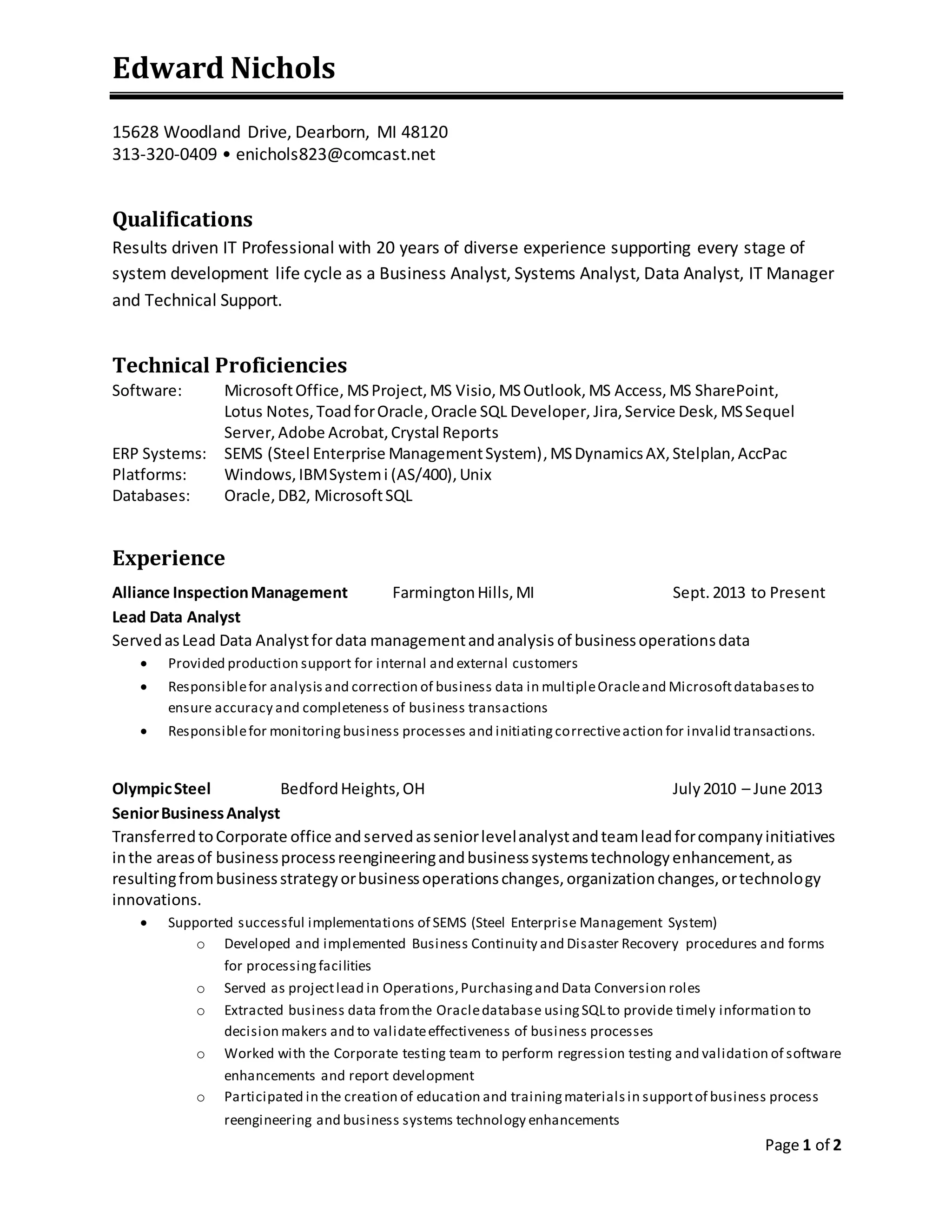 Edward Nichols

15628 Woodland Drive, Dearborn, MI 48120
313-320-0409 • enichols823@comcast.net

Qualifications
Results driven IT Professional with 20 years of diverse experience supporting every stage of system development life cycle as a Business Analyst, Systems Analyst, Data Analyst, IT Manager and Technical Support.

Technical Proficiencies
Software: Microsoft Office, MS Project, MS Visio, MS Outlook, MS Access, MS SharePoint, Lotus Notes, Toad for Oracle, Oracle SQL Developer, Jira, Service Desk, MS Sequel Server, Adobe Acrobat, Crystal Reports
ERP Systems: SEMS (Steel Enterprise Management System), MS Dynamics AX, Stelplan, AccPac
Platforms: Windows, IBM System i (AS/400), Unix
Databases: Oracle, DB2, Microsoft SQL

Experience
Alliance Inspection Management Farmington Hills, MI Sept. 2013 to Present
Lead Data Analyst
Served as Lead Data Analyst for data management and analysis of business operations data
• Provided production support for internal and external customers
• Responsible for analysis and correction of business data in multiple Oracle and Microsoft databases to ensure accuracy and completeness of business transactions
• Responsible for monitoring business processes and initiating corrective action for invalid transactions.

Olympic Steel Bedford Heights, OH July 2010 – June 2013
Senior Business Analyst
Transferred to Corporate office and served as senior level analyst and team lead for company initiatives in the areas of business process reengineering and business systems technology enhancement, as resulting from business strategy or business operations changes, organization changes, or technology innovations.
• Supported successful implementations of SEMS (Steel Enterprise Management System)
o Developed and implemented Business Continuity and Disaster Recovery procedures and forms for processing facilities
o Served as project lead in Operations, Purchasing and Data Conversion roles
o Extracted business data from the Oracle database using SQL to provide timely information to decision makers and to validate effectiveness of business processes
o Worked with the Corporate testing team to perform regression testing and validation of software enhancements and report development
o Participated in the creation of education and training materials in support of business process reengineering and business systems technology enhancements

Page 1 of 2